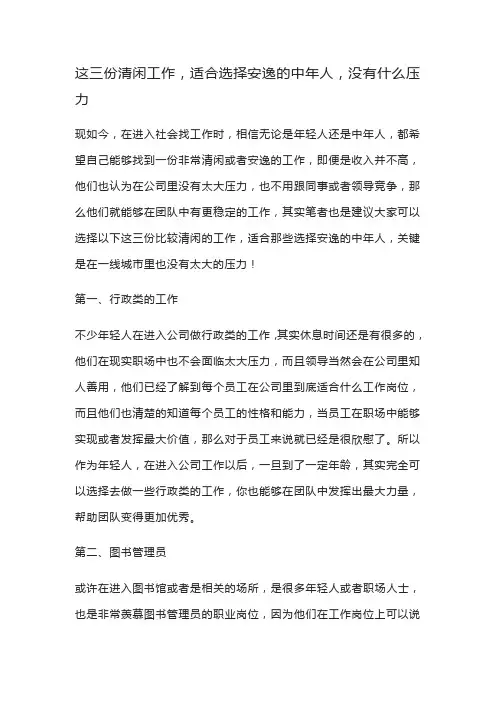 这三份清闲工作，适合选择安逸的中年人，没有什么压力

现如今，在进入社会找工作时，相信无论是年轻人还是中年人，都希望自己能够找到一份非常清闲或者安逸的工作，即便是收入并不高，他们也认为在公司里没有太大压力，也不用跟同事或者领导竞争，那么他们就能够在团队中有更稳定的工作，其实笔者也是建议大家可以选择以下这三份比较清闲的工作，适合那些选择安逸的中年人，关键是在一线城市里也没有太大的压力！

第一、行政类的工作

不少年轻人在进入公司做行政类的工作，其实休息时间还是有很多的，他们在现实职场中也不会面临太大压力，而且领导当然会在公司里知人善用，他们已经了解到每个员工在公司里到底适合什么工作岗位，而且他们也清楚的知道每个员工的性格和能力，当员工在职场中能够实现或者发挥最大价值，那么对于员工来说就已经是很欣慰了。所以作为年轻人，在进入公司工作以后，一旦到了一定年龄，其实完全可以选择去做一些行政类的工作，你也能够在团队中发挥出最大力量，帮助团队变得更加优秀。

第二、图书管理员

或许在进入图书馆或者是相关的场所，是很多年轻人或者职场人士，也是非常羡慕图书管理员的职业岗位，因为他们在工作岗位上可以说